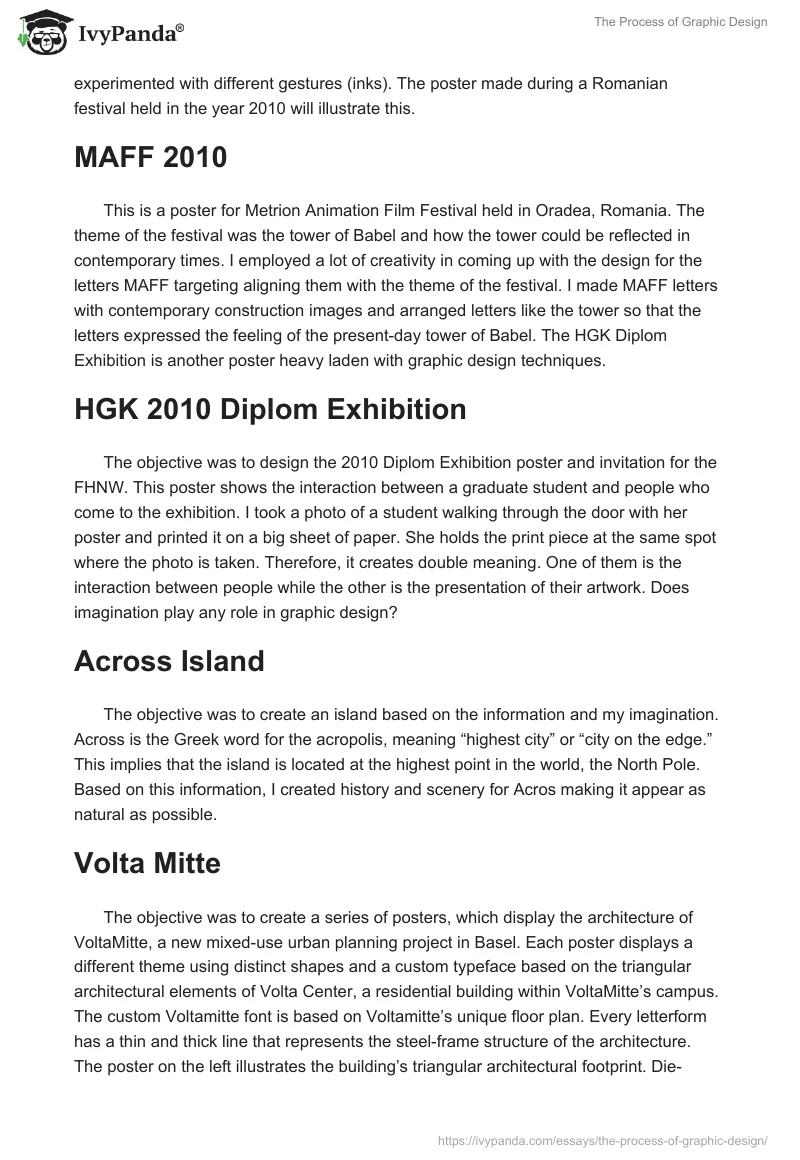 IvyPanda®

The Process of Graphic Design

experimented with different gestures (inks). The poster made during a Romanian festival held in the year 2010 will illustrate this.

MAFF 2010

This is a poster for Metrion Animation Film Festival held in Oradea, Romania. The theme of the festival was the tower of Babel and how the tower could be reflected in contemporary times. I employed a lot of creativity in coming up with the design for the letters MAFF targeting aligning them with the theme of the festival. I made MAFF letters with contemporary construction images and arranged letters like the tower so that the letters expressed the feeling of the present-day tower of Babel. The HGK Diplom Exhibition is another poster heavy laden with graphic design techniques.

HGK 2010 Diplom Exhibition

The objective was to design the 2010 Diplom Exhibition poster and invitation for the FHNW. This poster shows the interaction between a graduate student and people who come to the exhibition. I took a photo of a student walking through the door with her poster and printed it on a big sheet of paper. She holds the print piece at the same spot where the photo is taken. Therefore, it creates double meaning. One of them is the interaction between people while the other is the presentation of their artwork. Does imagination play any role in graphic design?

Across Island

The objective was to create an island based on the information and my imagination. Across is the Greek word for the acropolis, meaning “highest city” or “city on the edge.” This implies that the island is located at the highest point in the world, the North Pole. Based on this information, I created history and scenery for Acros making it appear as natural as possible.

Volta Mitte

The objective was to create a series of posters, which display the architecture of VoltaMitte, a new mixed-use urban planning project in Basel. Each poster displays a different theme using distinct shapes and a custom typeface based on the triangular architectural elements of Volta Center, a residential building within VoltaMitte’s campus. The custom Voltamitte font is based on Voltamitte’s unique floor plan. Every letterform has a thin and thick line that represents the steel-frame structure of the architecture. The poster on the left illustrates the building’s triangular architectural footprint. Die-

https://ivypanda.com/essays/the-process-of-graphic-design/